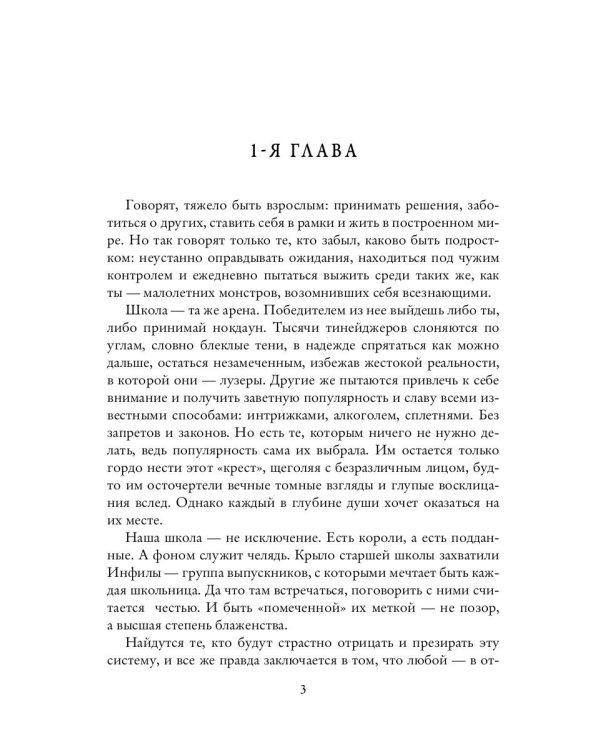 1-Я ГЛАВА

Говорят, тяжело быть взрослым: принимать решения, заботиться о других, ставить себя в рамки и жить в построенном мире. Но так говорят только те, кто забыл, каково быть подростком: неустанно оправдывать ожидания, находиться под чужим контролем и ежедневно пытаться выжить среди таких же, как ты — малолетних монстров, возомнивших себя всезнающими.

Школа — та же арена. Победителем из нее выйдешь либо ты, либо принимай нокдаун. Тысячи тинейджеров слоняются по углам, словно блеклые тени, в надежде спрятаться как можно дальше, остаться незамеченным, избежав жестокой реальности, в которой они — лузеры. Другие же пытаются привлечь к себе внимание и получить заветную популярность и славу всеми известными способами: интрижками, алкоголем, сплетнями. Без запретов и законов. Но есть те, которым ничего не нужно делать, ведь популярность сама их выбрала. Им остается только гордо нести этот «крест», щеголяя с безразличным лицом, будто им осточертели вечные томные взгляды и глупые восклицания вслед. Однако каждый в глубине души хочет оказаться на их месте.

Наша школа — не исключение. Есть короли, а есть подданные. А фоном служит челядь. Крыло старшей школы захватили Инфилы — группа выпускников, с которыми мечтает быть каждая школьница. Да что там встречаться, поговорить с ними считается честью. И быть «помеченной» их меткой — не позор, а высшая степень блаженства.

Найдутся те, кто будут страстно отрицать и презирать эту систему, и все же правда заключается в том, что любой — в от-

3